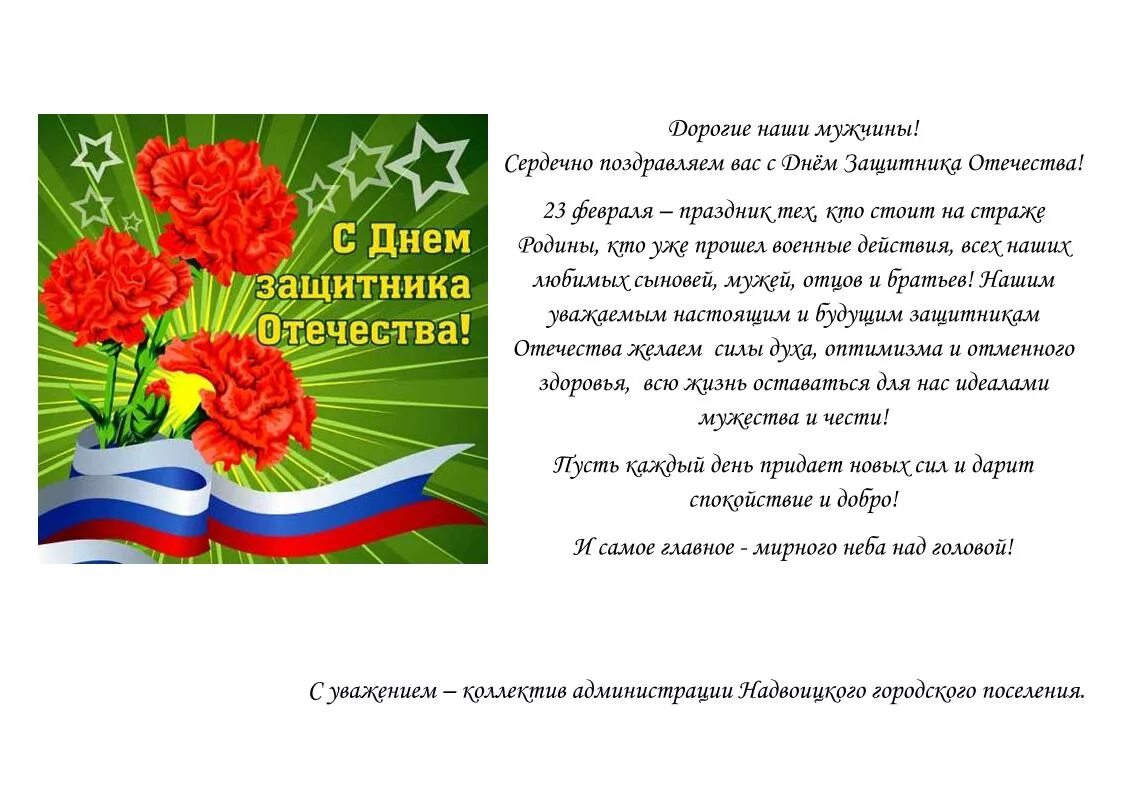 С Днем защитника Отечества!

Дорогие наши мужчины!
Сердечно поздравляем вас с Днём Защитника Отечества!

23 февраля – праздник тех, кто стоит на страже Родины, кто уже прошел военные действия, всех наших любимых сыновей, мужей, отцов и братьев! Нашим уважаемым настоящим и будущим защитникам Отечества желаем силы духа, оптимизма и отменного здоровья, всю жизнь оставаться для нас идеалами мужества и чести!

Пусть каждый день придает новых сил и дарит спокойствие и добро!

И самое главное - мирного неба над головой!

С уважением – коллектив администрации Надвоицкого городского поселения.